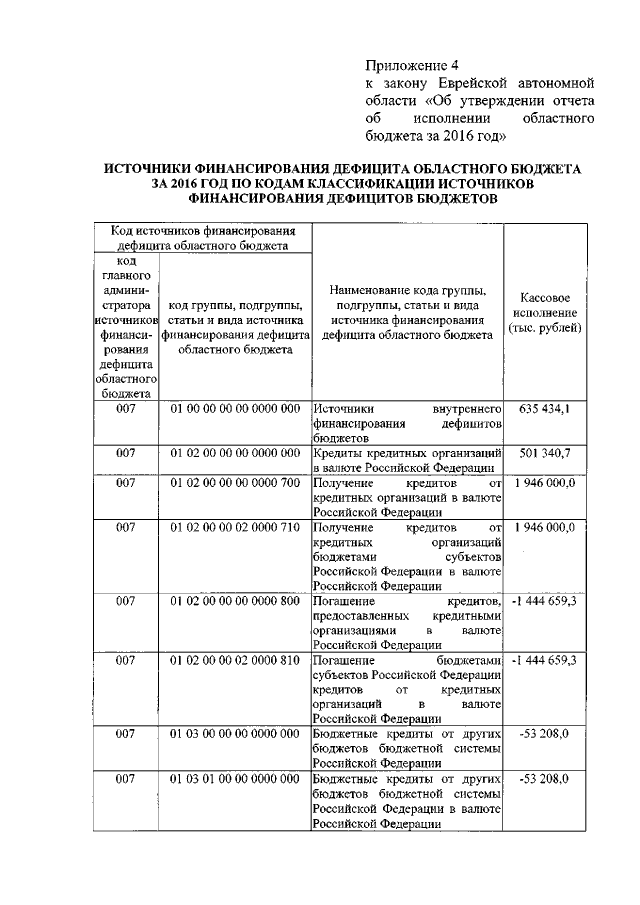 Приложение 4
к закону Еврейской автономной области «Об утверждении отчета об исполнении областного бюджета за 2016 год»

ИСТОЧНИКИ ФИНАНСИРОВАНИЯ ДЕФИЦИТА ОБЛАСТНОГО БЮДЖЕТА ЗА 2016 ГОД ПО КОДАМ КЛАССИФИКАЦИИ ИСТОЧНИКОВ ФИНАНСИРОВАНИЯ ДЕФИЦИТОВ БЮДЖЕТОВ

| Код источников финансирования дефицита областного бюджета | | Наименование кода группы, подгруппы, статьи и вида источника финансирования дефицита областного бюджета | Кассовое исполнение (тыс. рублей) |
|---|---|---|---|
| код главного администратора источников финансирования дефицита областного бюджета | код группы, подгруппы, статьи и вида источника финансирования дефицита областного бюджета | | |
| 007 | 01 00 00 00 00 0000 000 | Источники внутреннего финансирования дефицитов бюджетов | 635 434,1 |
| 007 | 01 02 00 00 00 0000 000 | Кредиты кредитных организаций в валюте Российской Федерации | 501 340,7 |
| 007 | 01 02 00 00 00 0000 700 | Получение кредитов от кредитных организаций в валюте Российской Федерации | 1 946 000,0 |
| 007 | 01 02 00 00 02 0000 710 | Получение кредитов от кредитных организаций бюджетами субъектов Российской Федерации в валюте Российской Федерации | 1 946 000,0 |
| 007 | 01 02 00 00 00 0000 800 | Погашение кредитов, предоставленных кредитными организациями в валюте Российской Федерации | -1 444 659,3 |
| 007 | 01 02 00 00 02 0000 810 | Погашение бюджетами субъектов Российской Федерации кредитов от кредитных организаций в валюте Российской Федерации | -1 444 659,3 |
| 007 | 01 03 00 00 00 0000 000 | Бюджетные кредиты от других бюджетов бюджетной системы Российской Федерации | -53 208,0 |
| 007 | 01 03 01 00 00 0000 000 | Бюджетные кредиты от других бюджетов бюджетной системы Российской Федерации в валюте Российской Федерации | -53 208,0 |